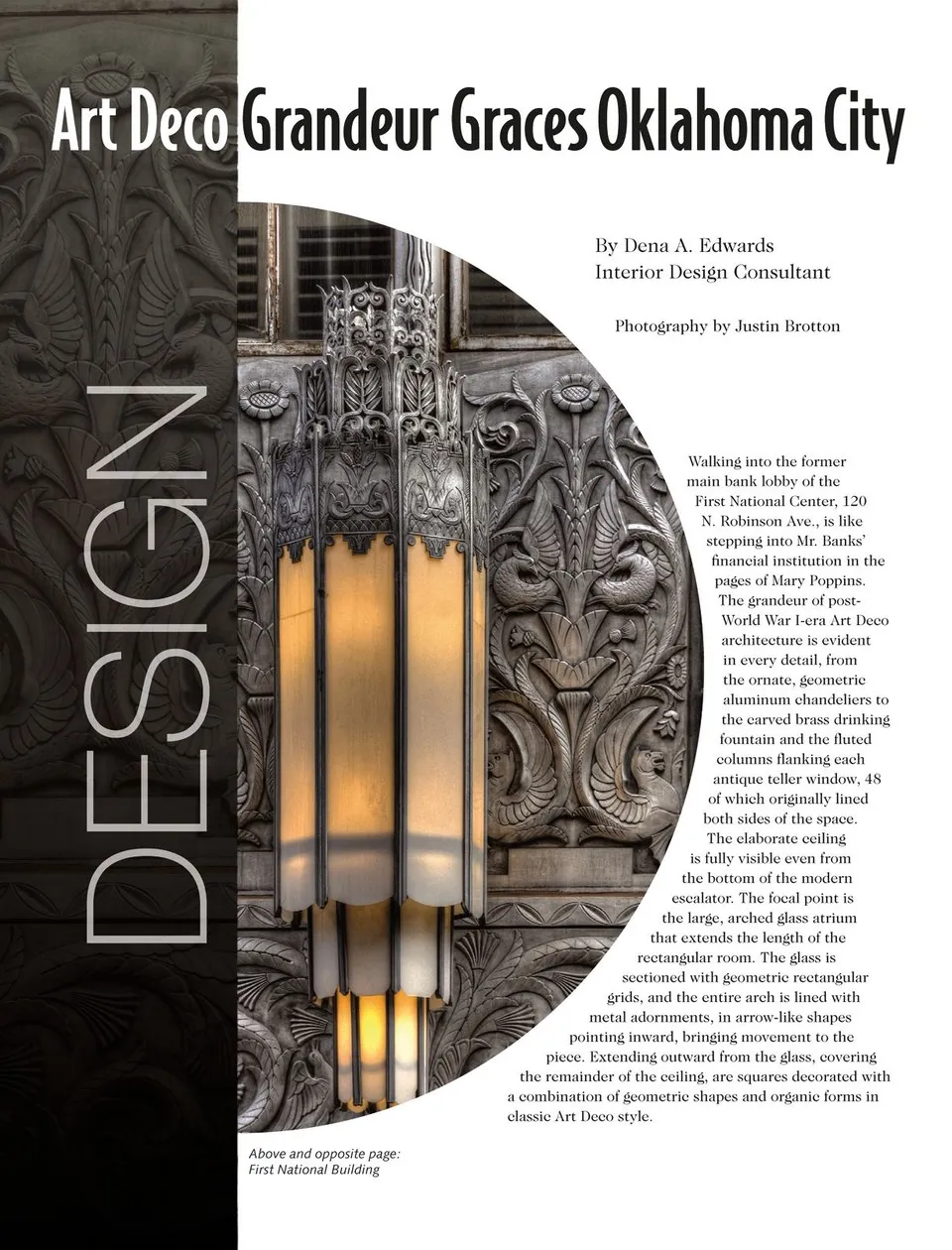 Art Deco Grandeur Graces Oklahoma City

DESIGN

By Dena A. Edwards
Interior Design Consultant

Photography by Justin Brotton

Walking into the former main bank lobby of the First National Center, 120 N. Robinson Ave., is like stepping into Mr. Banks' financial institution in the pages of Mary Poppins. The grandeur of post-World War I-era Art Deco architecture is evident in every detail, from the ornate, geometric aluminum chandeliers to the carved brass drinking fountain and the fluted columns flanking each antique teller window, 48 of which originally lined both sides of the space. The elaborate ceiling is fully visible even from the bottom of the modern escalator. The focal point is the large, arched glass atrium that extends the length of the rectangular room. The glass is sectioned with geometric rectangular grids, and the entire arch is lined with metal adornments, in arrow-like shapes pointing inward, bringing movement to the piece. Extending outward from the glass, covering the remainder of the ceiling, are squares decorated with a combination of geometric shapes and organic forms in classic Art Deco style.

Above and opposite page:
First National Building